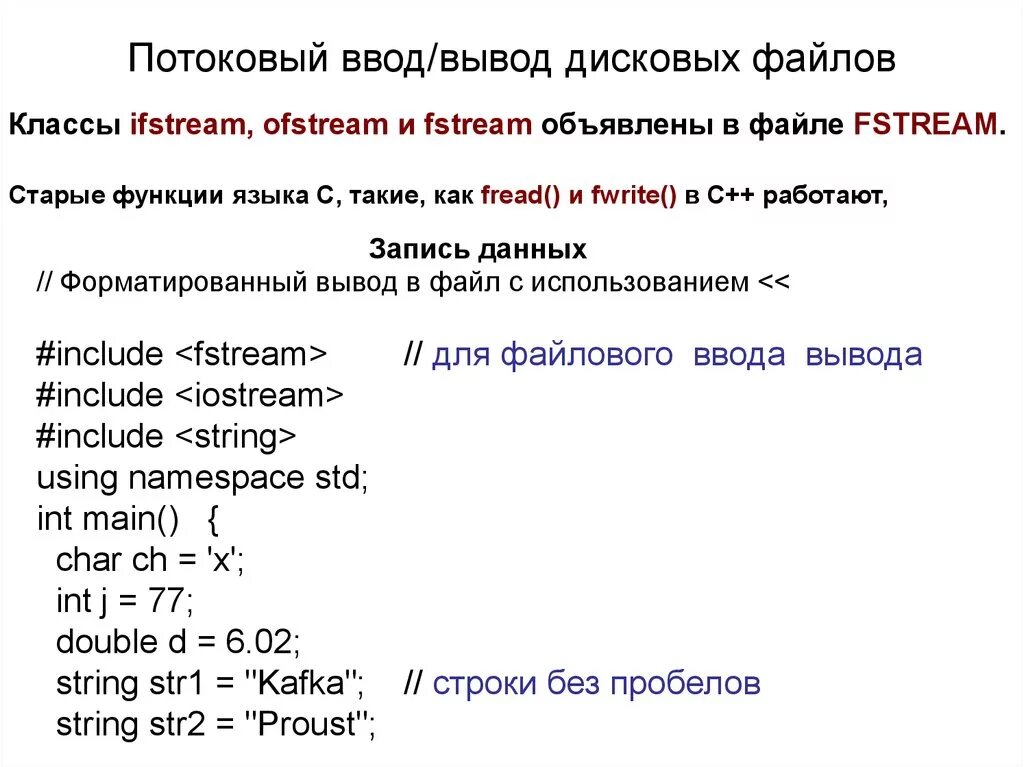 Потоковый ввод/вывод дисковых файлов

Классы ifstream, ofstream и fstream объявлены в файле FSTREAM.

Старые функции языка С, такие, как fread() и fwrite() в С++ работают,

Запись данных
// Форматированный вывод в файл с использованием <<

#include <fstream>   // для файлового ввода вывода
#include <iostream>
#include <string>
using namespace std;
int main() {
char ch = 'x';
int j = 77;
double d = 6.02;
string str1 = "Kafka";   // строки без пробелов
string str2 = "Proust";